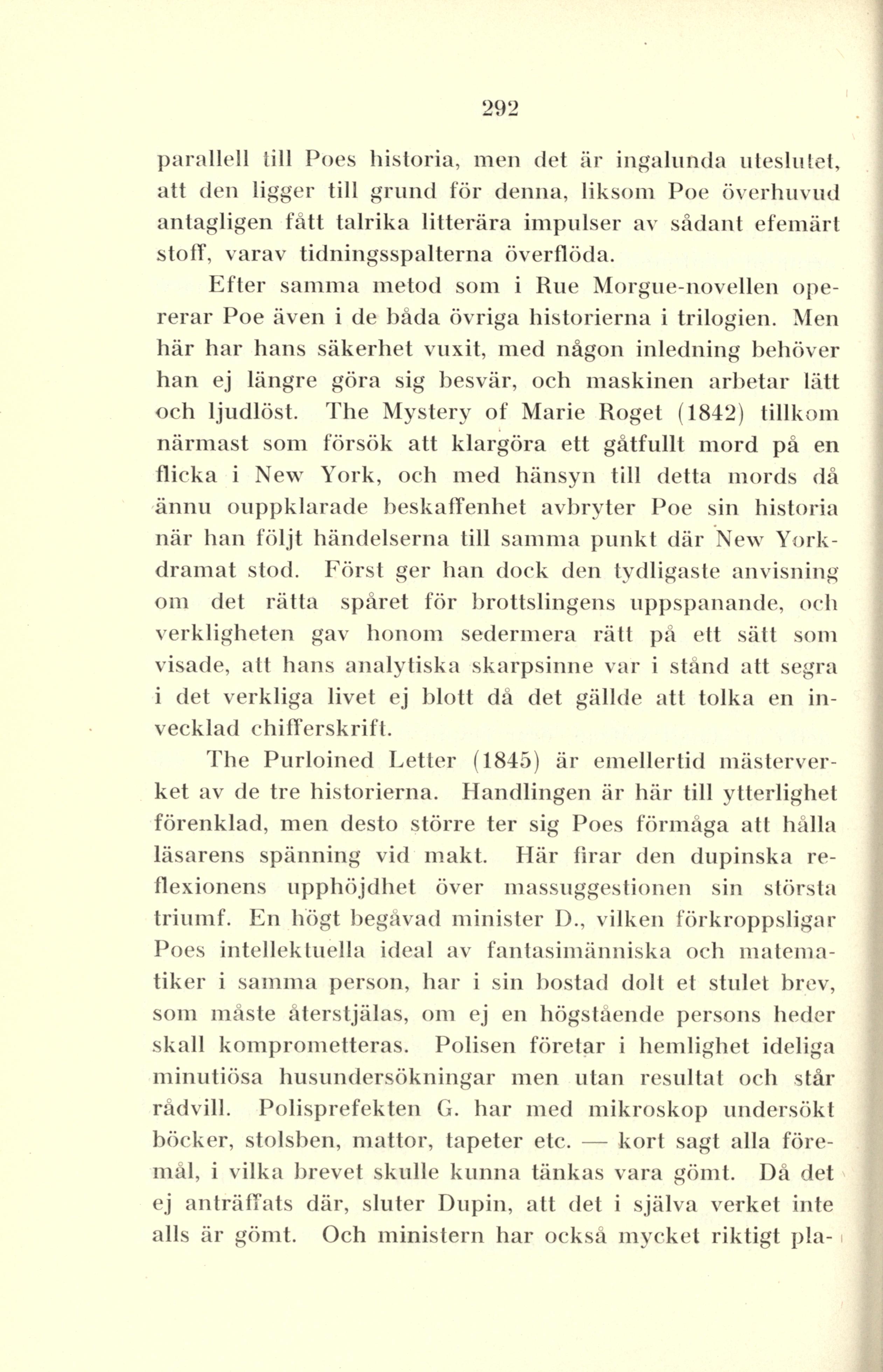 292

parallell till Poes historia, men det är ingalunda uteslutet, att den ligger till grund för denna, liksom Poe överhuvud antagligen fått talrika litterära impulser av sådant efemärt stoff, varav tidningsspalterna överflöda.

Efter samma metod som i Rue Morgue-novellen opererar Poe även i de båda övriga historierna i trilogien. Men här har hans säkerhet vuxit, med någon inledning behöver han ej längre göra sig besvär, och maskinen arbetar lätt och ljudlöst. The Mystery of Marie Roget (1842) tillkom närmast som försök att klargöra ett gåtfullt mord på en flicka i New York, och med hänsyn till detta mords då ännu ouppklarade beskaffenhet avbryter Poe sin historia när han följt händelserna till samma punkt där New York-dramat stod. Först ger han dock den tydligaste anvisning om det rätta spåret för brottslingens uppspanande, och verkligheten gav honom sedermera rätt på ett sätt som visade, att hans analytiska skarpsinne var i stånd att segra i det verkliga livet ej blott då det gällde att tolka en invecklad chifferskrift.

The Purloined Letter (1845) är emellertid mästerverket av de tre historierna. Handlingen är här till ytterlighet förenklad, men desto större ter sig Poes förmåga att hålla läsarens spänning vid makt. Här firar den dupinska reflexionens upphöjdhet över massuggestionen sin största triumf. En högt begåvad minister D., vilken förkroppsligar Poes intellektuella ideal av fantasimänniska och matematiker i samma person, har i sin bostad dolt et stulet brev, som måste återstjälas, om ej en högstående persons heder skall komprometteras. Polisen företar i hemlighet ideliga minutiösa husundersökningar men utan resultat och står rådvill. Polisprefekten G. har med mikroskop undersökt böcker, stolsben, mattor, tapeter etc. — kort sagt alla föremål, i vilka brevet skulle kunna tänkas vara gömt. Då det ej anträffats där, sluter Dupin, att det i själva verket inte alls är gömt. Och ministern har också mycket riktigt pla-